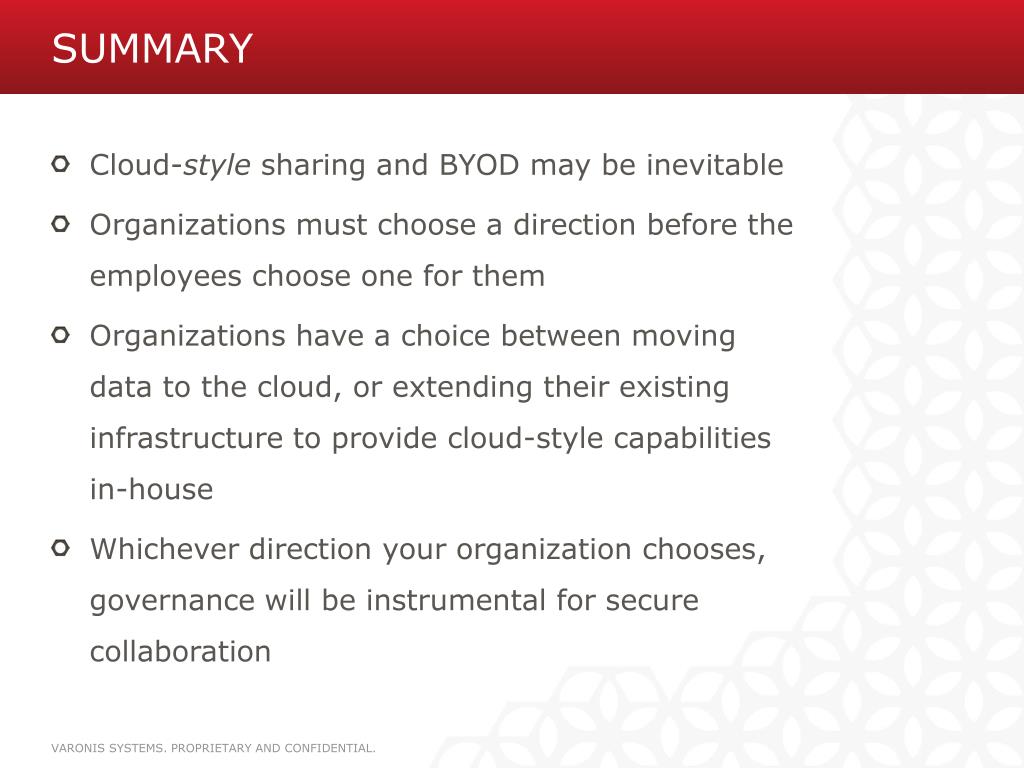 SUMMARY

Cloud-style sharing and BYOD may be inevitable

Organizations must choose a direction before the employees choose one for them

Organizations have a choice between moving data to the cloud, or extending their existing infrastructure to provide cloud-style capabilities in-house

Whichever direction your organization chooses, governance will be instrumental for secure collaboration

VARONIS SYSTEMS. PROPRIETARY AND CONFIDENTIAL.